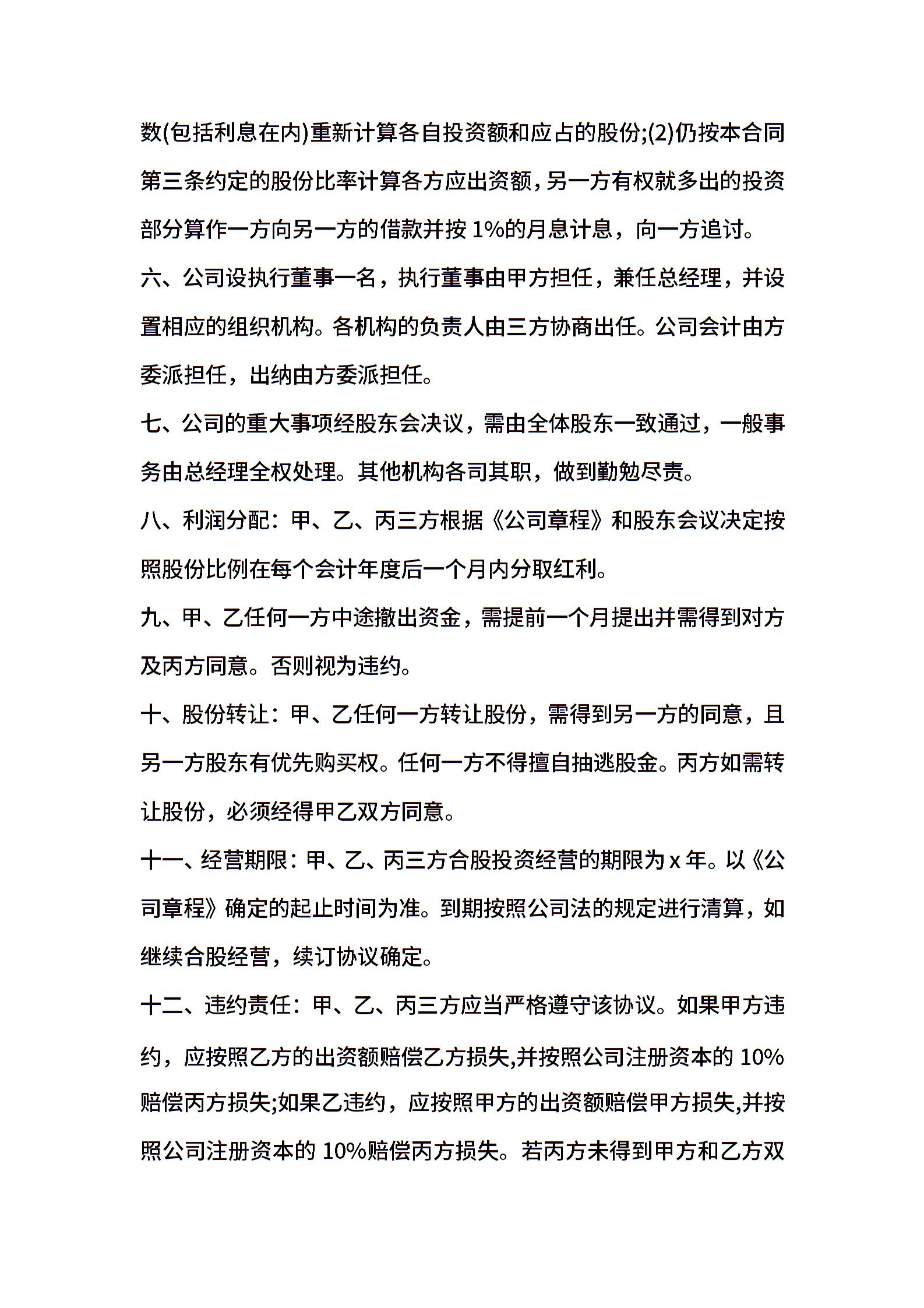 数(包括利息在内)重新计算各自投资额和应占的股份;(2)仍按本合同第三条约定的股份比率计算各方应出资额，另一方有权就多出的投资部分算作一方向另一方的借款并按 1%的月息计息，向一方追讨。

六、公司设执行董事一名，执行董事由甲方担任，兼任总经理，并设置相应的组织机构。各机构的负责人由三方协商出任。公司会计由方委派担任，出纳由方委派担任。

七、公司的重大事项经股东会决议，需由全体股东一致通过，一般事务由总经理全权处理。其他机构各司其职，做到勤勉尽责。

八、利润分配：甲、乙、丙三方根据《公司章程》和股东会议决定按照股份比例在每个会计年度后一个月内分取红利。

九、甲、乙任何一方中途撤出资金，需提前一个月提出并需得到对方及丙方同意。否则视为违约。

十、股份转让：甲、乙任何一方转让股份，需得到另一方的同意，且另一方股东有优先购买权。任何一方不得擅自抽逃股金。丙方如需转让股份，必须经得甲乙双方同意。

十一、经营期限：甲、乙、丙三方合股投资经营的期限为 x 年。以《公司章程》确定的起止时间为准。到期按照公司法的规定进行清算，如继续合股经营，续订协议确定。

十二、违约责任：甲、乙、丙三方应当严格遵守该协议。如果甲方违约，应按照乙方的出资额赔偿乙方损失,并按照公司注册资本的 10%赔偿丙方损失;如果乙违约，应按照甲方的出资额赔偿甲方损失,并按照公司注册资本的 10%赔偿丙方损失。若丙方未得到甲方和乙方双